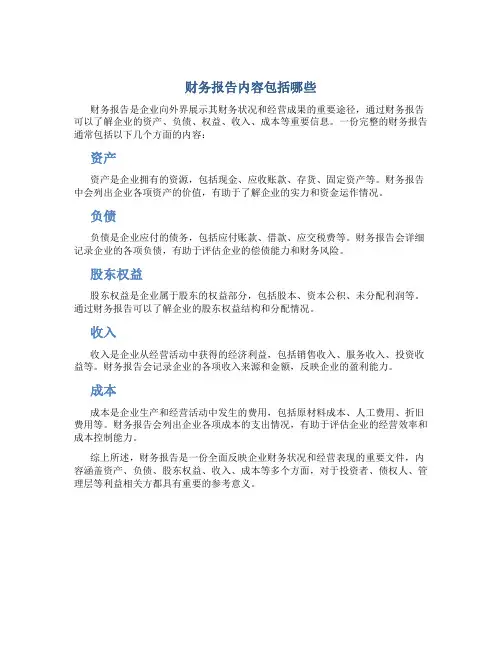 财务报告内容包括哪些

财务报告是企业向外界展示其财务状况和经营成果的重要途径，通过财务报告可以了解企业的资产、负债、权益、收入、成本等重要信息。一份完整的财务报告通常包括以下几个方面的内容：

资产

资产是企业拥有的资源，包括现金、应收账款、存货、固定资产等。财务报告中会列出企业各项资产的价值，有助于了解企业的实力和资金运作情况。

负债

负债是企业应付的债务，包括应付账款、借款、应交税费等。财务报告会详细记录企业的各项负债，有助于评估企业的偿债能力和财务风险。

股东权益

股东权益是企业属于股东的权益部分，包括股本、资本公积、未分配利润等。通过财务报告可以了解企业的股东权益结构和分配情况。

收入

收入是企业从经营活动中获得的经济利益，包括销售收入、服务收入、投资收益等。财务报告会记录企业的各项收入来源和金额，反映企业的盈利能力。

成本

成本是企业生产和经营活动中发生的费用，包括原材料成本、人工费用、折旧费用等。财务报告会列出企业各项成本的支出情况，有助于评估企业的经营效率和成本控制能力。

综上所述，财务报告是一份全面反映企业财务状况和经营表现的重要文件，内容涵盖资产、负债、股东权益、收入、成本等多个方面，对于投资者、债权人、管理层等利益相关方都具有重要的参考意义。